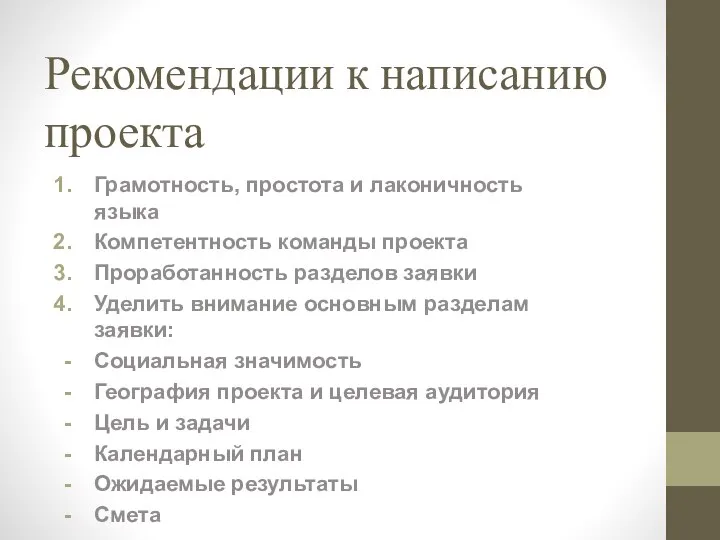 Рекомендации к написанию проекта

1. Грамотность, простота и лаконичность языка
2. Компетентность команды проекта
3. Проработанность разделов заявки
4. Уделить внимание основным разделам заявки:
- Социальная значимость
- География проекта и целевая аудитория
- Цель и задачи
- Календарный план
- Ожидаемые результаты
- Смета